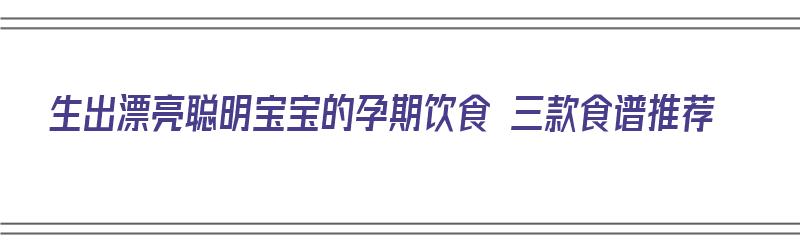 生出漂亮聪明宝宝的孕期饮食 三款食谱推荐